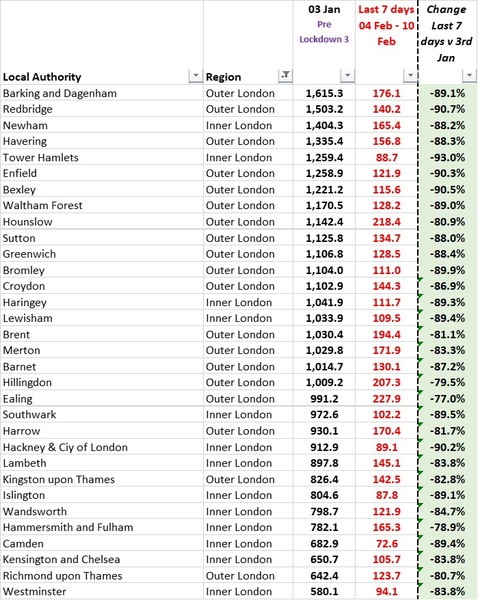 | Local Authority | Region | 03 Jan Pre Lockdown 3 | Last 7 days 04 Feb - 10 Feb | Change Last 7 days v 3rd Jan |
|---|---|---|---|---|
| Barking and Dagenham | Outer London | 1,615.3 | 176.1 | -89.1% |
| Redbridge | Outer London | 1,503.2 | 140.2 | -90.7% |
| Newham | Inner London | 1,404.3 | 165.4 | -88.2% |
| Havering | Outer London | 1,335.4 | 156.8 | -88.3% |
| Tower Hamlets | Inner London | 1,259.4 | 88.7 | -93.0% |
| Enfield | Outer London | 1,258.9 | 121.9 | -90.3% |
| Bexley | Outer London | 1,221.2 | 115.6 | -90.5% |
| Waltham Forest | Outer London | 1,170.5 | 128.2 | -89.0% |
| Hounslow | Outer London | 1,142.4 | 218.4 | -80.9% |
| Sutton | Outer London | 1,125.8 | 134.7 | -88.0% |
| Greenwich | Outer London | 1,106.8 | 128.5 | -88.4% |
| Bromley | Outer London | 1,104.0 | 111.0 | -89.9% |
| Croydon | Outer London | 1,102.9 | 144.3 | -86.9% |
| Haringey | Inner London | 1,041.9 | 111.7 | -89.3% |
| Lewisham | Inner London | 1,033.9 | 109.5 | -89.4% |
| Brent | Outer London | 1,030.4 | 194.4 | -81.1% |
| Merton | Outer London | 1,029.8 | 171.9 | -83.3% |
| Barnet | Outer London | 1,014.7 | 130.1 | -87.2% |
| Hillingdon | Outer London | 1,009.2 | 207.3 | -79.5% |
| Ealing | Outer London | 991.2 | 227.9 | -77.0% |
| Southwark | Inner London | 972.6 | 102.2 | -89.5% |
| Harrow | Outer London | 930.1 | 170.4 | -81.7% |
| Hackney & Ciy of London | Inner London | 912.9 | 89.1 | -90.2% |
| Lambeth | Inner London | 897.8 | 145.1 | -83.8% |
| Kingston upon Thames | Outer London | 826.4 | 142.5 | -82.8% |
| Islington | Inner London | 804.6 | 87.8 | -89.1% |
| Wandsworth | Inner London | 798.7 | 121.9 | -84.7% |
| Hammersmith and Fulham | Inner London | 782.1 | 165.3 | -78.9% |
| Camden | Inner London | 682.9 | 72.6 | -89.4% |
| Kensington and Chelsea | Inner London | 650.7 | 105.7 | -83.8% |
| Richmond upon Thames | Outer London | 642.4 | 123.7 | -80.7% |
| Westminster | Inner London | 580.1 | 94.1 | -83.8% |